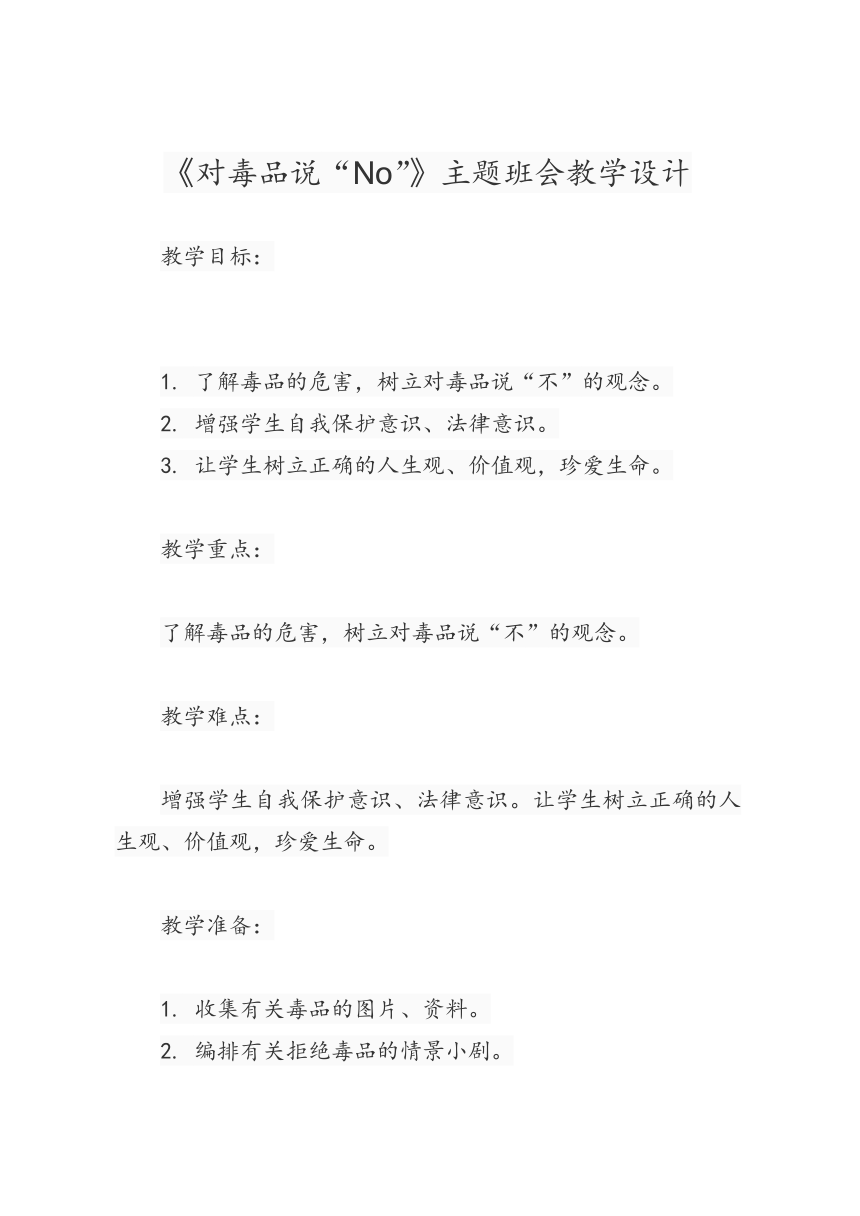 《对毒品说“No”》主题班会教学设计

教学目标：

1. 了解毒品的危害，树立对毒品说“不”的观念。
2. 增强学生自我保护意识、法律意识。
3. 让学生树立正确的人生观、价值观，珍爱生命。

教学重点：

了解毒品的危害，树立对毒品说“不”的观念。

教学难点：

增强学生自我保护意识、法律意识。让学生树立正确的人生观、价值观，珍爱生命。

教学准备：

1. 收集有关毒品的图片、资料。
2. 编排有关拒绝毒品的情景小剧。